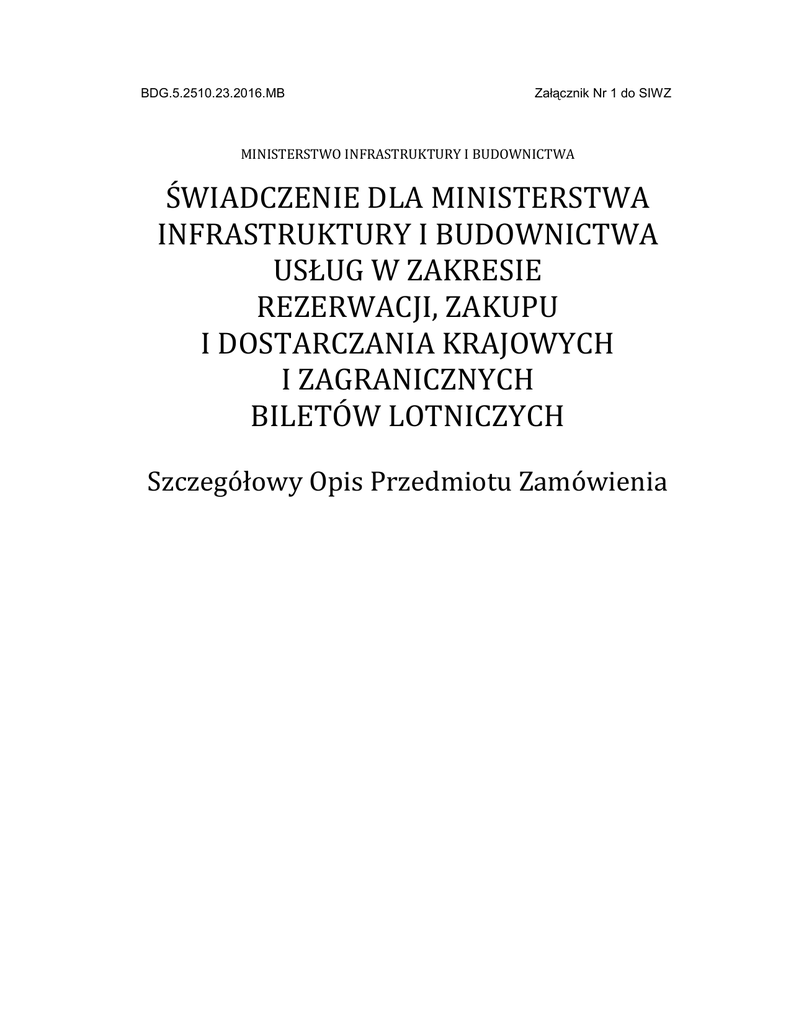 BDG.5.2510.23.2016.MB

Załącznik Nr 1 do SIWZ

MINISTERSTWO INFRASTRUKTURY I BUDOWNICTWA

ŚWIADCZENIE DLA MINISTERSTWA INFRASTRUKTURY I BUDOWNICTWA USŁUG W ZAKRESIE REZERWACJI, ZAKUPU I DOSTARCZANIA KRAJOWYCH I ZAGRANICZNYCH BILETÓW LOTNICZYCH

Szczegółowy Opis Przedmiotu Zamówienia